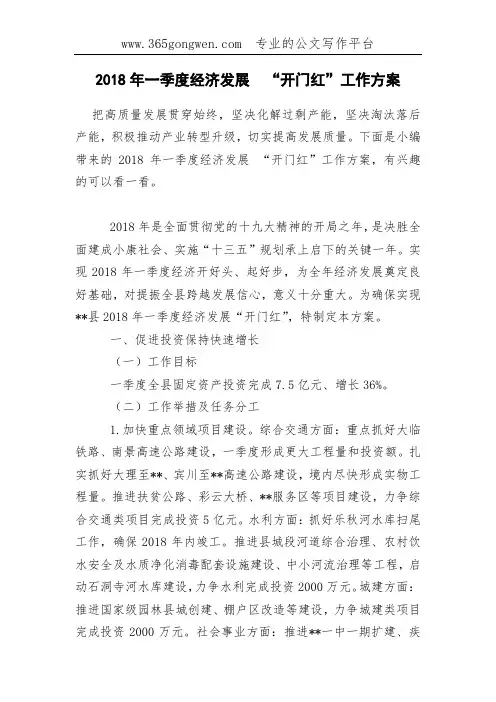 www.365gongwen.com　专业的公文写作平台

2018 年一季度经济发展　“开门红”工作方案

把高质量发展贯穿始终，坚决化解过剩产能，坚决淘汰落后产能，积极推动产业转型升级，切实提高发展质量。下面是小编带来的 2018 年一季度经济发展　“开门红”工作方案，有兴趣的可以看一看。

2018 年是全面贯彻党的十九大精神的开局之年，是决胜全面建成小康社会、实施“十三五”规划承上启下的关键一年。实现 2018 年一季度经济开好头、起好步，为全年经济发展奠定良好基础，对提振全县跨越发展信心，意义十分重大。为确保实现**县 2018 年一季度经济发展“开门红”，特制定本方案。

一、促进投资保持快速增长

（一）工作目标

一季度全县固定资产投资完成 7.5 亿元、增长 36%。

（二）工作举措及任务分工

1.加快重点领域项目建设。综合交通方面：重点抓好大临铁路、南景高速公路建设，一季度形成更大工程量和投资额。扎实抓好大理至**、宾川至**高速公路建设，境内尽快形成实物工程量。推进扶贫公路、彩云大桥、**服务区等项目建设，力争综合交通类项目完成投资 5 亿元。水利方面：抓好乐秋河水库扫尾工作，确保 2018 年内竣工。推进县城段河道综合治理、农村饮水安全及水质净化消毒配套设施建设、中小河流治理等工程，启动石洞寺河水库建设，力争水利完成投资 2000 万元。城建方面：推进国家级园林县城创建、棚户区改造等建设，力争城建类项目完成投资 2000 万元。社会事业方面：推进**一中一期扩建、疾